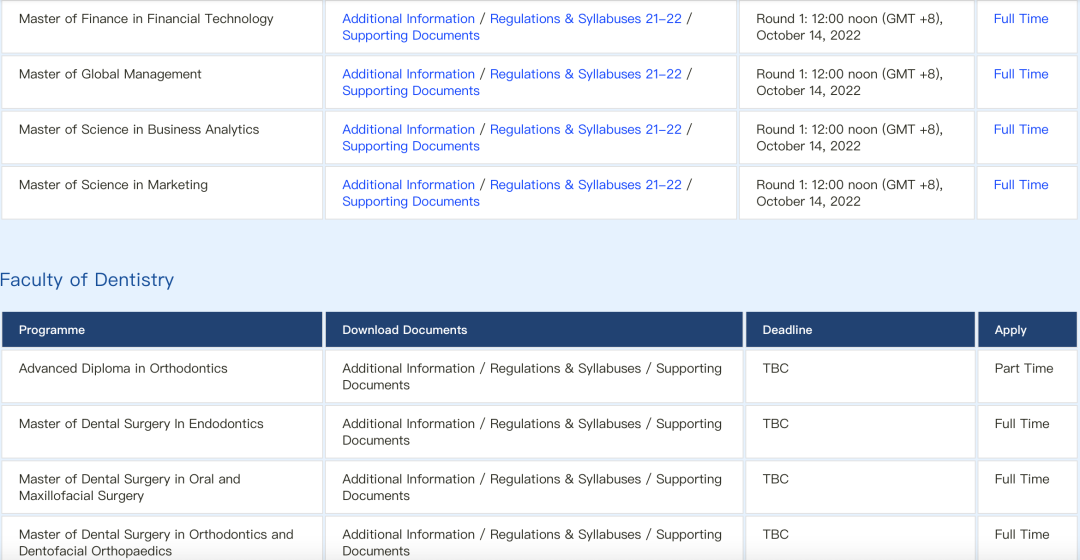 | Master of Finance in Financial Technology | Additional Information / Regulations & Syllabuses 21–22 / Supporting Documents | Round 1: 12:00 noon (GMT +8), October 14, 2022 | Full Time |
|---|---|---|---|
| Master of Global Management | Additional Information / Regulations & Syllabuses 21–22 / Supporting Documents | Round 1: 12:00 noon (GMT +8), October 14, 2022 | Full Time |
| Master of Science in Business Analytics | Additional Information / Regulations & Syllabuses 21–22 / Supporting Documents | Round 1: 12:00 noon (GMT +8), October 14, 2022 | Full Time |
| Master of Science in Marketing | Additional Information / Regulations & Syllabuses 21–22 / Supporting Documents | Round 1: 12:00 noon (GMT +8), October 14, 2022 | Full Time |

Faculty of Dentistry

| Programme | Download Documents | Deadline | Apply |
|---|---|---|---|
| Advanced Diploma in Orthodontics | Additional Information / Regulations & Syllabuses / Supporting Documents | TBC | Part Time |
| Master of Dental Surgery In Endodontics | Additional Information / Regulations & Syllabuses / Supporting Documents | TBC | Full Time |
| Master of Dental Surgery in Oral and Maxillofacial Surgery | Additional Information / Regulations & Syllabuses / Supporting Documents | TBC | Full Time |
| Master of Dental Surgery in Orthodontics and Dentofacial Orthopaedics | Additional Information / Regulations & Syllabuses / Supporting Documents | TBC | Full Time |